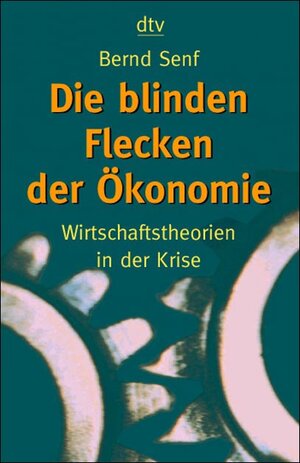 dtv

Bernd Senf

Die blinden Flecken der Ökonomie

Wirtschaftstheorien in der Krise